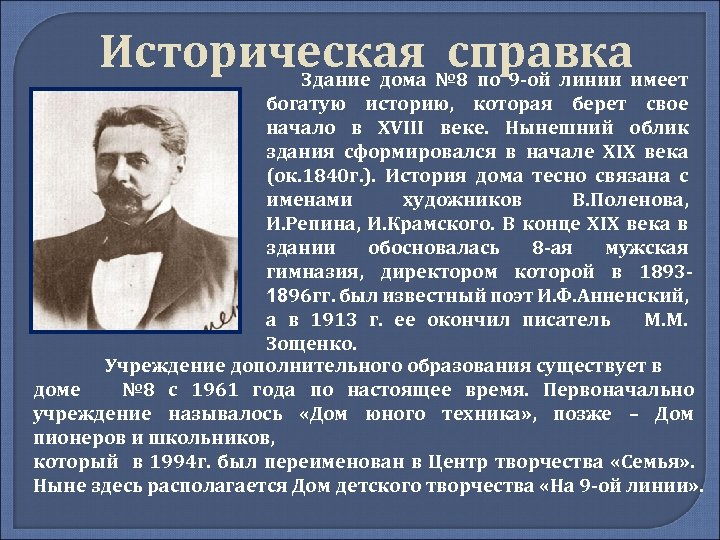 Историческая справка

Здание дома №8 по 9-ой линии имеет богатую историю, которая берет свое начало в XVIII веке. Нынешний облик здания сформировался в начале XIX века (ок.1840г.). История дома тесно связана с именами художников В.Поленова, И.Репина, И.Крамского. В конце XIX века в здании обосновалась 8-ая мужская гимназия, директором которой в 1893-1896гг. был известный поэт И.Ф.Анненский, а в 1913 г. ее окончил писатель М.М. Зощенко.

Учреждение дополнительного образования существует в доме №8 с 1961 года по настоящее время. Первоначально учреждение называлось «Дом юного техника», позже – Дом пионеров и школьников,
который в 1994г. был переименован в Центр творчества «Семья».
Ныне здесь располагается Дом детского творчества «На 9-ой линии».